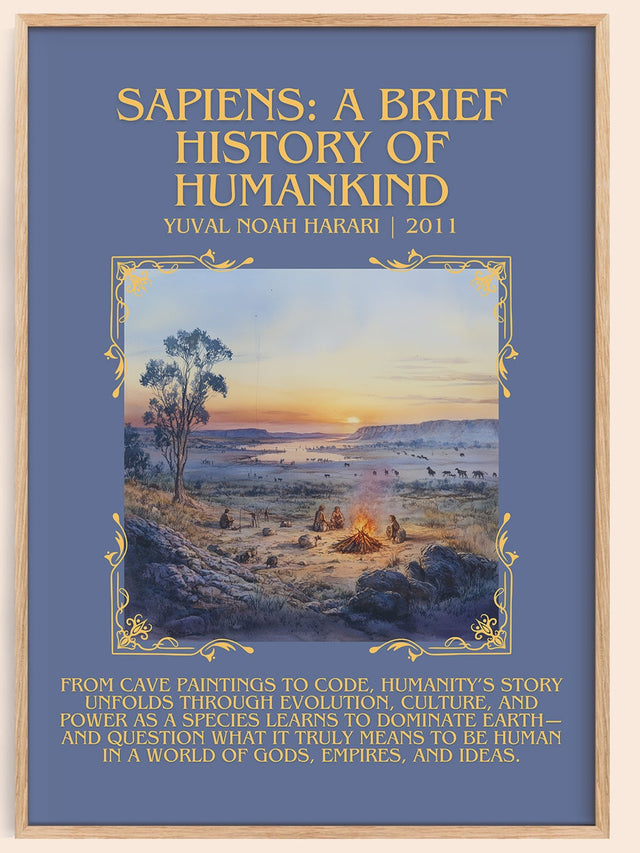 SAPIENS: A BRIEF HISTORY OF HUMANKIND

YUVAL NOAH HARARI | 2011

FROM CAVE PAINTINGS TO CODE, HUMANITY'S STORY UNFOLDS THROUGH EVOLUTION, CULTURE, AND POWER AS A SPECIES LEARNS TO DOMINATE EARTH—AND QUESTION WHAT IT TRULY MEANS TO BE HUMAN IN A WORLD OF GODS, EMPIRES, AND IDEAS.